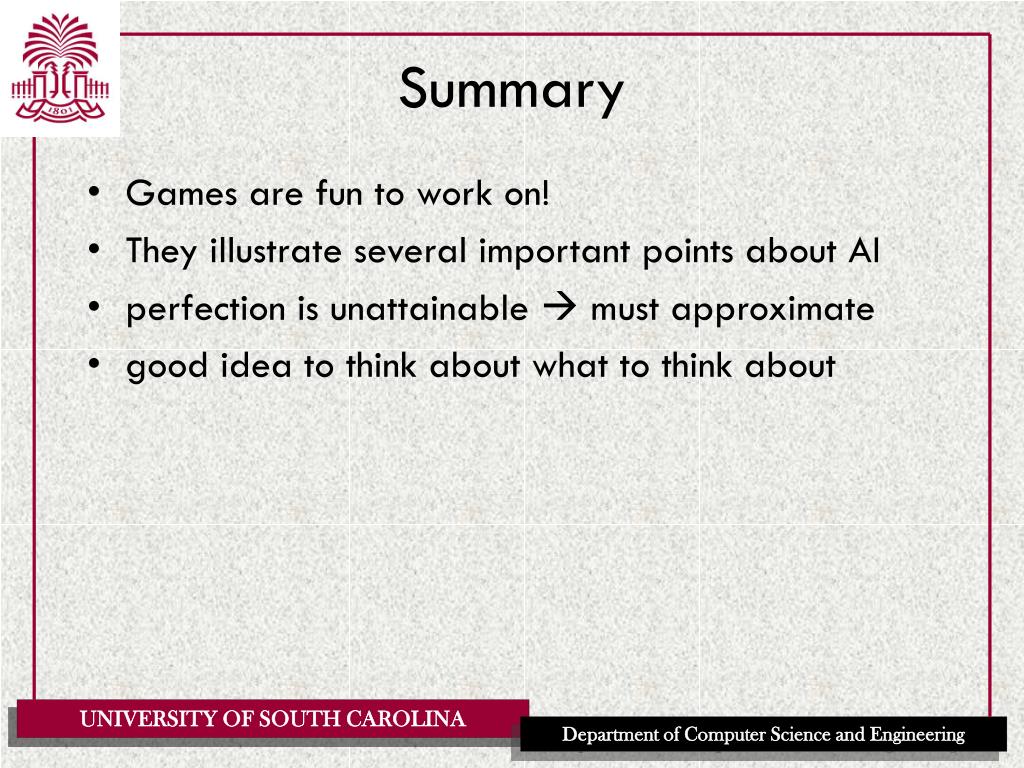 1801

Summary

• Games are fun to work on!
• They illustrate several important points about AI
• perfection is unattainable → must approximate
• good idea to think about what to think about

UNIVERSITY OF SOUTH CAROLINA

Department of Computer Science and Engineering